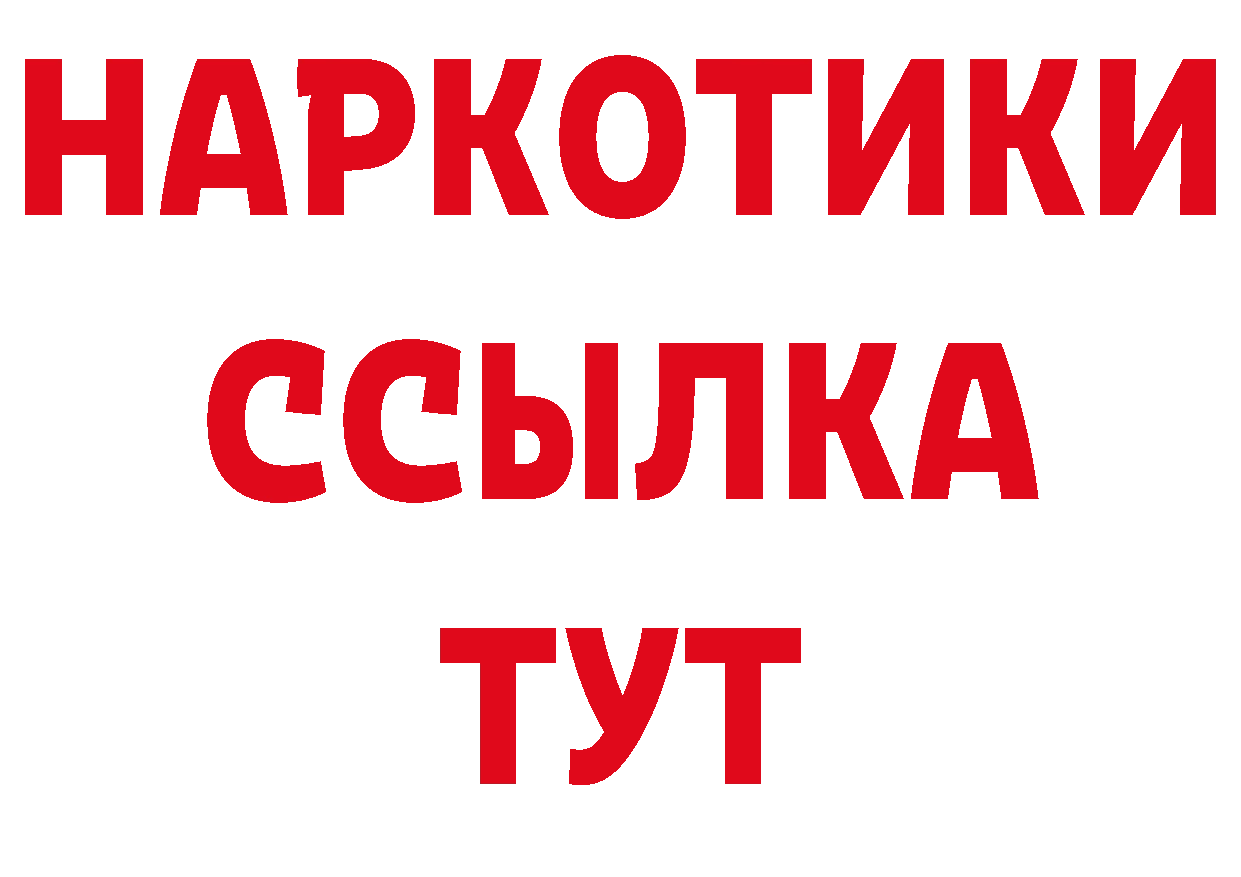 НАРКОТИКИ
ССЫЛКА
ТУТ